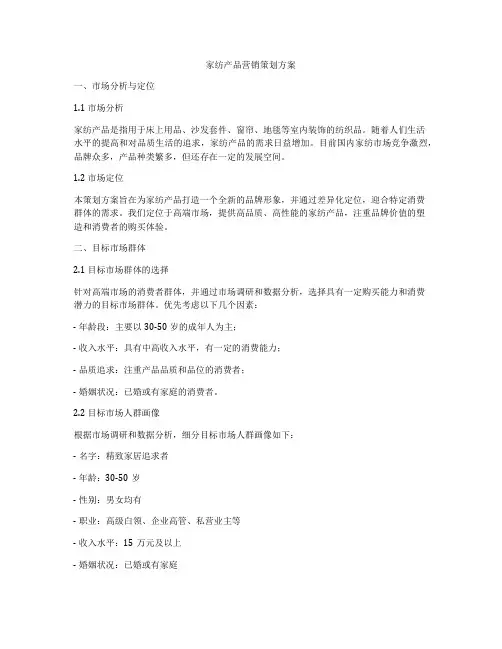 家纺产品营销策划方案

一、市场分析与定位

1.1 市场分析

家纺产品是指用于床上用品、沙发套件、窗帘、地毯等室内装饰的纺织品。随着人们生活水平的提高和对品质生活的追求，家纺产品的需求日益增加。目前国内家纺市场竞争激烈，品牌众多，产品种类繁多，但还存在一定的发展空间。

1.2 市场定位

本策划方案旨在为家纺产品打造一个全新的品牌形象，并通过差异化定位，迎合特定消费群体的需求。我们定位于高端市场，提供高品质、高性能的家纺产品，注重品牌价值的塑造和消费者的购买体验。

二、目标市场群体

2.1 目标市场群体的选择

针对高端市场的消费者群体，并通过市场调研和数据分析，选择具有一定购买能力和消费潜力的目标市场群体。优先考虑以下几个因素：

- 年龄段：主要以 30-50 岁的成年人为主；

- 收入水平：具有中高收入水平，有一定的消费能力；

- 品质追求：注重产品品质和品位的消费者；

- 婚姻状况：已婚或有家庭的消费者。

2.2 目标市场人群画像

根据市场调研和数据分析，细分目标市场人群画像如下：

- 名字：精致家居追求者

- 年龄：30-50 岁

- 性别：男女均有

- 职业：高级白领、企业高管、私营业主等

- 收入水平：15 万元及以上

- 婚姻状况：已婚或有家庭